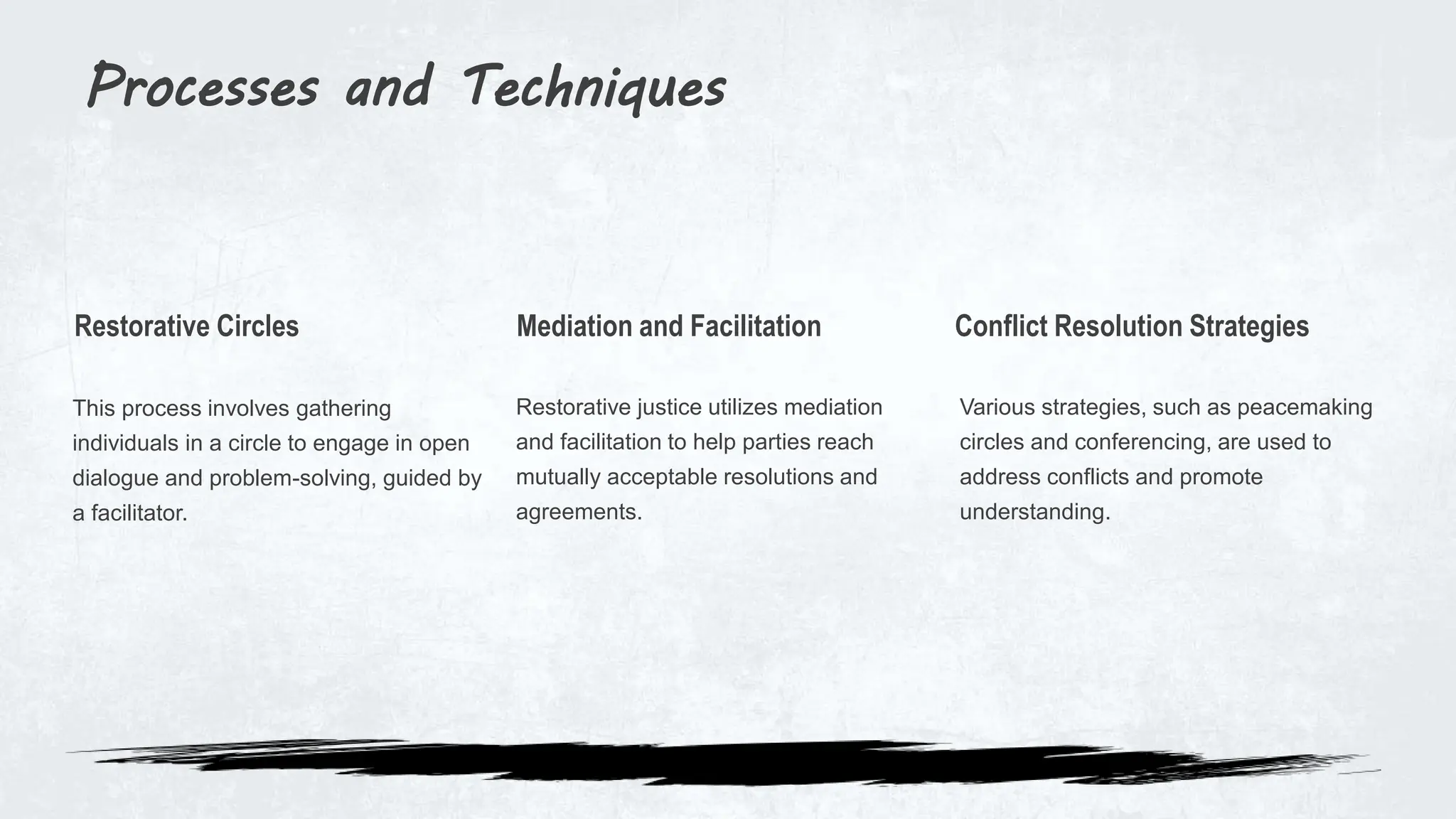 Processes and Techniques

Restorative Circles

This process involves gathering individuals in a circle to engage in open dialogue and problem-solving, guided by a facilitator.

Mediation and Facilitation

Restorative justice utilizes mediation and facilitation to help parties reach mutually acceptable resolutions and agreements.

Conflict Resolution Strategies

Various strategies, such as peacemaking circles and conferencing, are used to address conflicts and promote understanding.